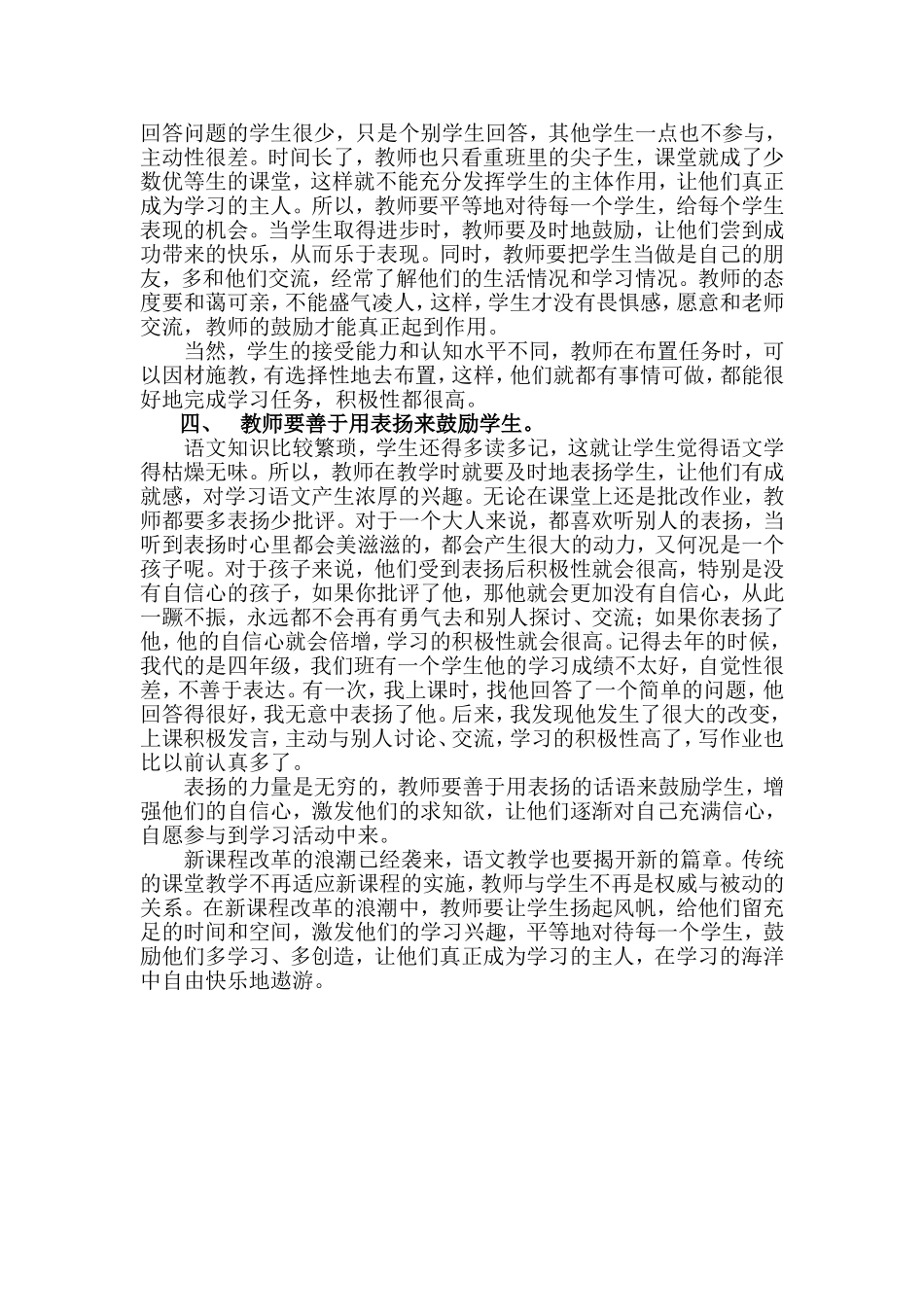 回答问题的学生很少，只是个别学生回答，其他学生一点也不参与，主动性很差。时间长了，教师也只看重班里的尖子生，课堂就成了少数优等生的课堂，这样就不能充分发挥学生的主体作用，让他们真正成为学习的主人。所以，教师要平等地对待每一个学生，给每个学生表现的机会。当学生取得进步时，教师要及时地鼓励，让他们尝到成功带来的快乐，从而乐于表现。同时，教师要把学生当做是自己的朋友，多和他们交流，经常了解他们的生活情况和学习情况。教师的态度要和蔼可亲，不能盛气凌人，这样，学生才没有畏惧感，愿意和老师交流，教师的鼓励才能真正起到作用。

当然，学生的接受能力和认知水平不同，教师在布置任务时，可以因材施教，有选择性地去布置，这样，他们就都有事情可做，都能很好地完成学习任务，积极性都很高。

四、 教师要善于用表扬来鼓励学生。

语文知识比较繁琐，学生还得多读多记，这就让学生觉得语文学得枯燥无味。所以，教师在教学时就要及时地表扬学生，让他们有成就感，对学习语文产生浓厚的兴趣。无论在课堂上还是批改作业，教师都要多表扬少批评。对于一个大人来说，都喜欢听别人的表扬，当听到表扬时心里都会美滋滋的，都会产生很大的动力，又何况是一个孩子呢。对于孩子来说，他们受到表扬后积极性就会很高，特别是没有自信心的孩子，如果你批评了他，那他就会更加没有自信心，从此一蹶不振，永远都不会再有勇气去和别人探讨、交流；如果你表扬了他，他的自信心就会倍增，学习的积极性就会很高。记得去年的时候，我代的是四年级，我们班有一个学生他的学习成绩不太好，自觉性很差，不善于表达。有一次，我上课时，找他回答了一个简单的问题，他回答得很好，我无意中表扬了他。后来，我发现他发生了很大的改变，上课积极发言，主动与别人讨论、交流，学习的积极性高了，写作业也比以前认真多了。

表扬的力量是无穷的，教师要善于用表扬的话语来鼓励学生，增强他们的自信心，激发他们的求知欲，让他们逐渐对自己充满信心，自愿参与到学习活动中来。

新课程改革的浪潮已经袭来，语文教学也要揭开新的篇章。传统的课堂教学不再适应新课程的实施，教师与学生不再是权威与被动的关系。在新课程改革的浪潮中，教师要让学生扬起风帆，给他们留充足的时间和空间，激发他们的学习兴趣，平等地对待每一个学生，鼓励他们多学习、多创造，让他们真正成为学习的主人，在学习的海洋中自由快乐地遨游。